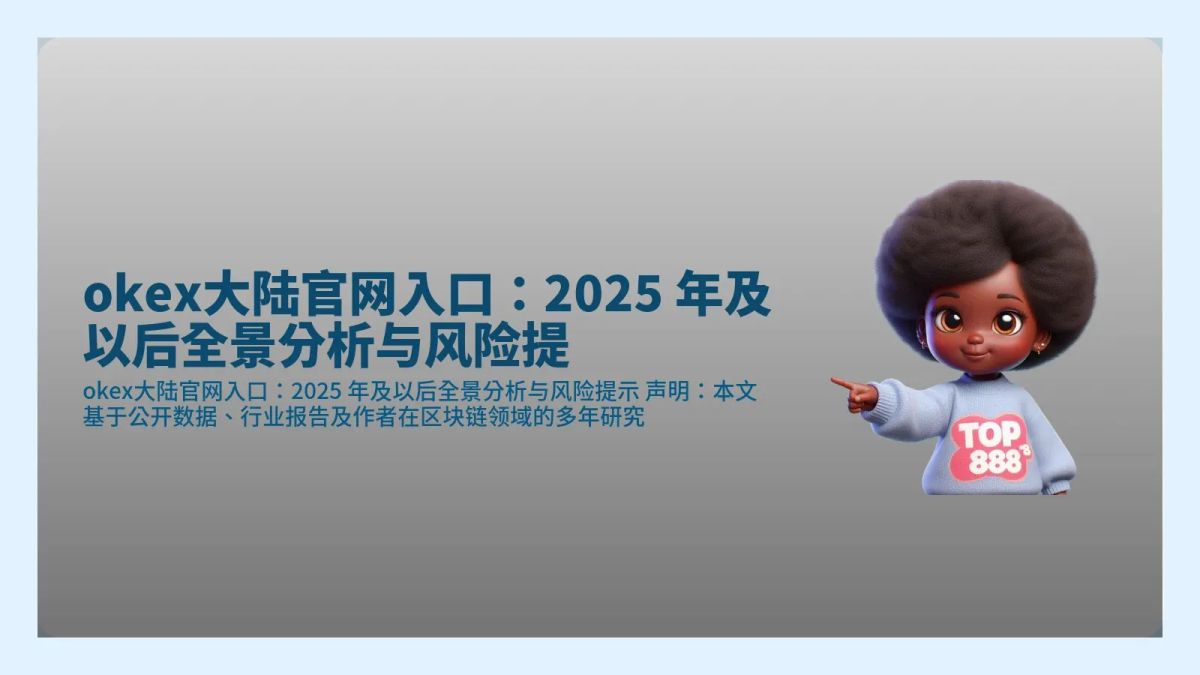 okex大陆官网入口：2025 年及以后全景分析与风险提

okex大陆官网入口：2025 年及以后全景分析与风险提示 声明：本文基于公开数据、行业报告及作者在区块链领域的多年研究

TOP 888